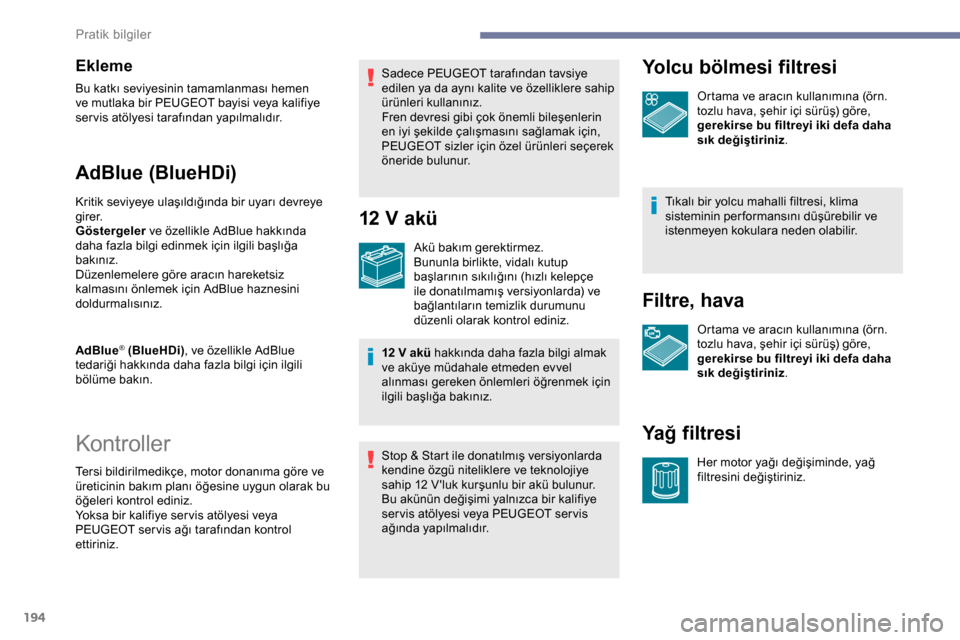 Pratik bilgiler

Ekleme

Bu katkı seviyesinin tamamlanması hemen ve mutlaka bir PEUGEOT bayisi veya kalifiye servis atölyesi tarafından yapılmalıdır.

AdBlue (BlueHDi)

Kritik seviyeye ulaşıldığında bir uyarı devreye girer.
Göstergeler ve özellikle AdBlue hakkında daha fazla bilgi edinmek için ilgili başlığa bakınız.
Düzenlemelere göre aracın hareketsiz kalmasını önlemek için AdBlue haznesini doldurmalısınız.

AdBlue® (BlueHDi), ve özellikle AdBlue tedariği hakkında daha fazla bilgi için ilgili bölüme bakın.

Kontroller

Tersi bildirilmedikçe, motor donanıma göre ve üreticinin bakım planı öğesine uygun olarak bu öğeleri kontrol ediniz.
Yoksa bir kalifiye servis atölyesi veya PEUGEOT servis ağı tarafından kontrol ettiriniz.

Sadece PEUGEOT tarafından tavsiye edilen ya da aynı kalite ve özelliklere sahip ürünleri kullanınız.
Fren devresi gibi çok önemli bileşenlerin en iyi şekilde çalışmasını sağlamak için, PEUGEOT sizler için özel ürünleri seçerek öneride bulunur.

12 V akü

Akü bakım gerektirmez.
Bununla birlikte, vidalı kutup başlarının sıkılığını (hızlı kelepçe ile donatılmamış versiyonlarda) ve bağlantıların temizlik durumunu düzenli olarak kontrol ediniz.

12 V akü hakkında daha fazla bilgi almak ve aküye müdahale etmeden evvel alınması gereken önlemleri öğrenmek için ilgili başlığa bakınız.

Stop & Start ile donatılmış versiyonlarda kendine özgü niteliklere ve teknolojiye sahip 12 V'luk kurşunlu bir akü bulunur.
Bu akünün değişimi yalnızca bir kalifiye servis atölyesi veya PEUGEOT servis ağında yapılmalıdır.

Yolcu bölmesi filtresi

Ortama ve aracın kullanımına (örn. tozlu hava, şehir içi sürüş) göre, gerekirse bu filtreyi iki defa daha sık değiştiriniz.

Tıkalı bir yolcu mahalli filtresi, klima sisteminin performansını düşürebilir ve istenmeyen kokulara neden olabilir.

Filtre, hava

Ortama ve aracın kullanımına (örn. tozlu hava, şehir içi sürüş) göre, gerekirse bu filtreyi iki defa daha sık değiştiriniz.

Yağ filtresi

Her motor yağı değişiminde, yağ filtresini değiştiriniz.

194

carmanualsonline.info